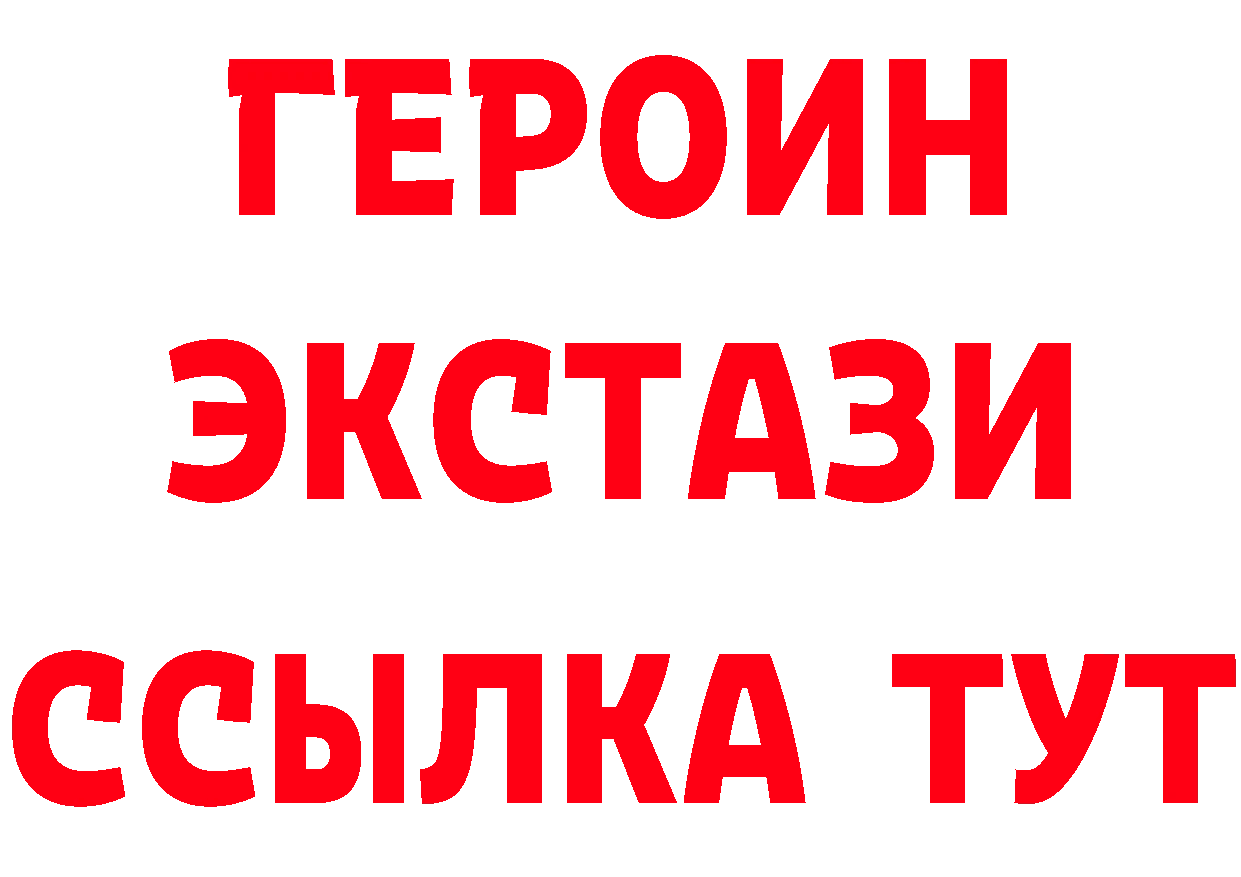 ГЕРОИН
ЭКСТАЗИ
ССЫЛКА ТУТ